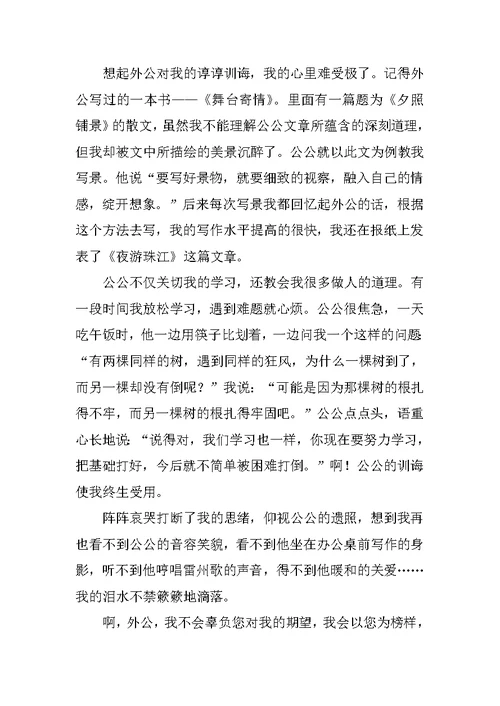 想起外公对我的谆谆训诲，我的心里难受极了。记得外公写过的一本书——《舞台寄情》。里面有一篇题为《夕照铺景》的散文，虽然我不能理解公公文章所蕴含的深刻道理，但我却被文中所描绘的美景沉醉了。公公就以此文为例教我写景。他说“要写好景物，就要细致的视察，融入自己的情感，绽开想象。”后来每次写景我都回忆起外公的话，根据这个方法去写，我的写作水平提高的很快，我还在报纸上发表了《夜游珠江》这篇文章。

公公不仅关切我的学习，还教会我很多做人的道理。有一段时间我放松学习，遇到难题就心烦。公公很焦急，一天吃午饭时，他一边用筷子比划着，一边问我一个这样的问题“有两棵同样的树，遇到同样的狂风，为什么一棵树到了，而另一棵却没有倒呢？”我说：“可能是因为那棵树的根扎得不牢，而另一棵树的根扎得牢固吧。”公公点点头，语重心长地说：“说得对，我们学习也一样，你现在要努力学习，把基础打好，今后就不简单被困难打倒。”啊！公公的训诲使我终生受用。

阵阵哀哭打断了我的思绪，仰视公公的遗照，想到我再也看不到公公的音容笑貌，看不到他坐在办公桌前写作的身影，听不到他哼唱雷州歌的声音，得不到他暖和的关爱……我的泪水不禁簌簌地滴落。

啊，外公，我不会辜负您对我的期望，我会以您为榜样，